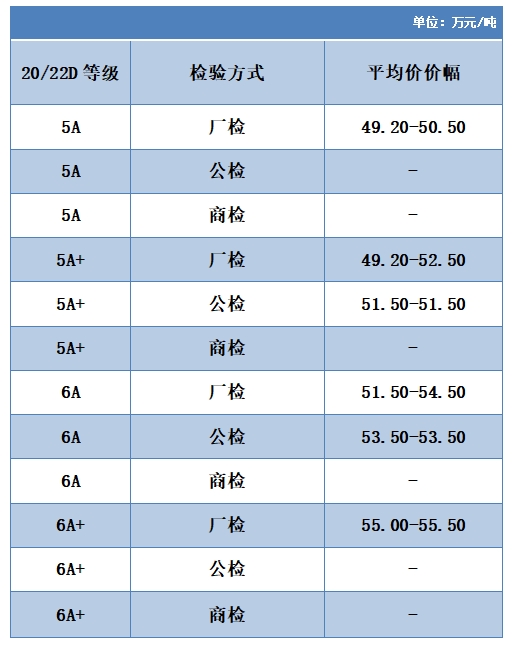 单位：万元/吨

| 20/22D 等级 | 检验方式 | 平均价价幅 |
|---|---|---|
| 5A | 厂检 | 49.20-50.50 |
| 5A | 公检 | - |
| 5A | 商检 | - |
| 5A+ | 厂检 | 49.20-52.50 |
| 5A+ | 公检 | 51.50-51.50 |
| 5A+ | 商检 | - |
| 6A | 厂检 | 51.50-54.50 |
| 6A | 公检 | 53.50-53.50 |
| 6A | 商检 | - |
| 6A+ | 厂检 | 55.00-55.50 |
| 6A+ | 公检 | - |
| 6A+ | 商检 | - |